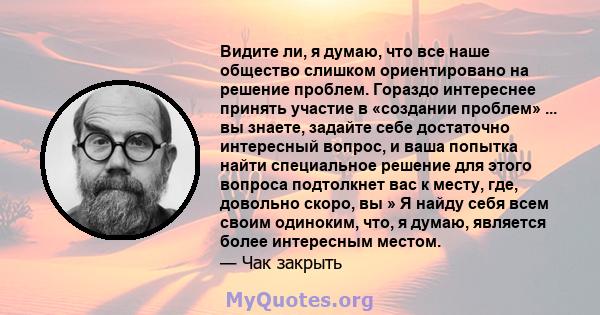 Видите ли, я думаю, что все наше общество слишком ориентировано на решение проблем. Гораздо интереснее принять участие в «создании проблем» ... вы знаете, задайте себе достаточно интересный вопрос, и ваша попытка найти специальное решение для этого вопроса подтолкнет вас к месту, где, довольно скоро, вы » Я найду себя всем своим одиноким, что, я думаю, является более интересным местом.
— Чак закрыть

MyQuotes.org